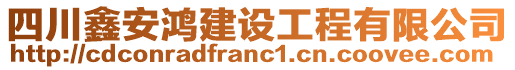 四川鑫安鸿建设工程有限公司
http://cdconradfranc1.cn.coovee.com